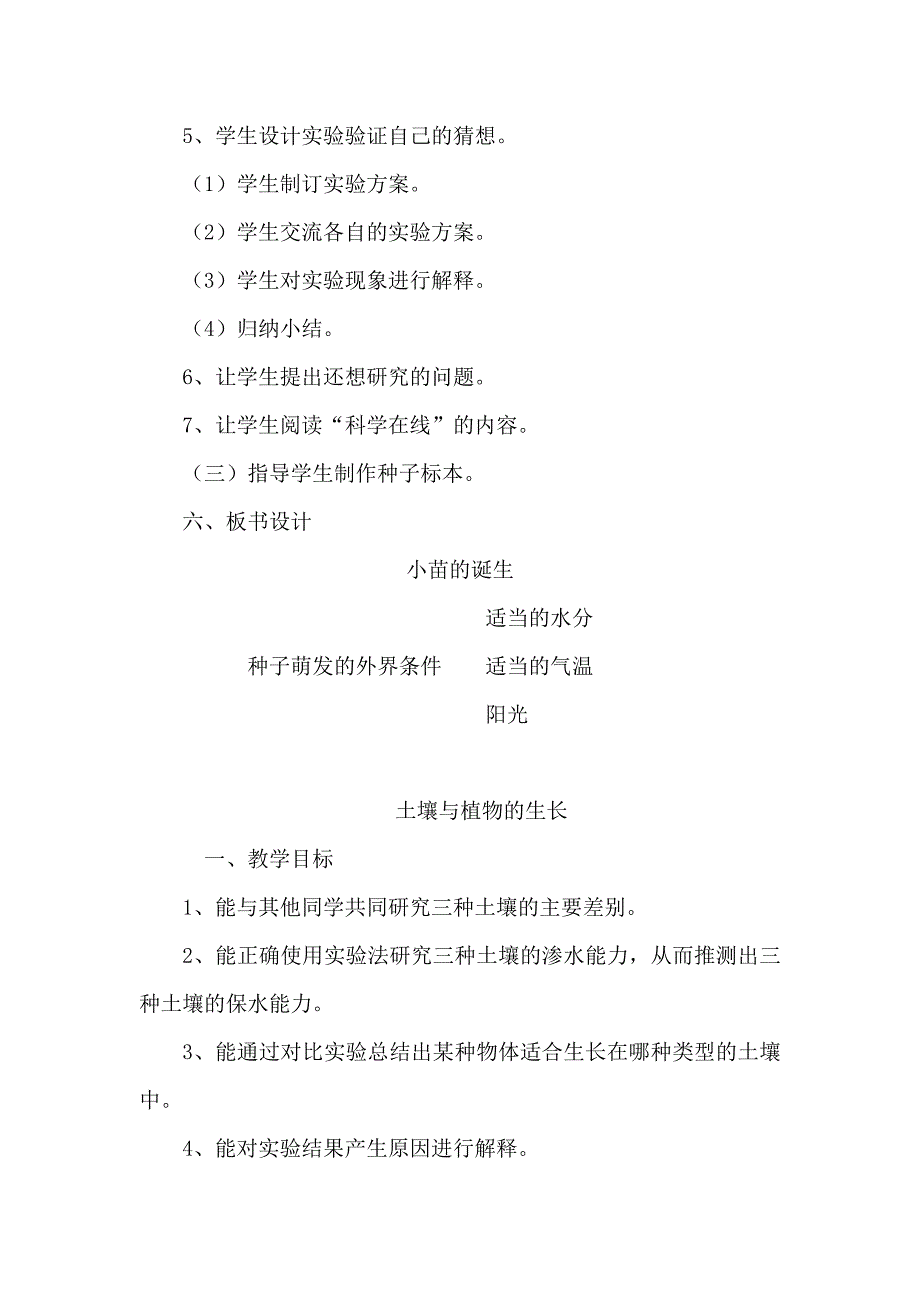 5、学生设计实验验证自己的猜想。

（1）学生制订实验方案。

（2）学生交流各自的实验方案。

（3）学生对实验现象进行解释。

（4）归纳小结。

6、让学生提出还想研究的问题。

7、让学生阅读“科学在线”的内容。

（三）指导学生制作种子标本。

六、板书设计

小苗的诞生

适当的水分

种子萌发的外界条件　适当的气温

阳光

土壤与植物的生长

一、教学目标

1、能与其他同学共同研究三种土壤的主要差别。

2、能正确使用实验法研究三种土壤的渗水能力，从而推测出三种土壤的保水能力。

3、能通过对比实验总结出某种物体适合生长在哪种类型的土壤中。

4、能对实验结果产生原因进行解释。